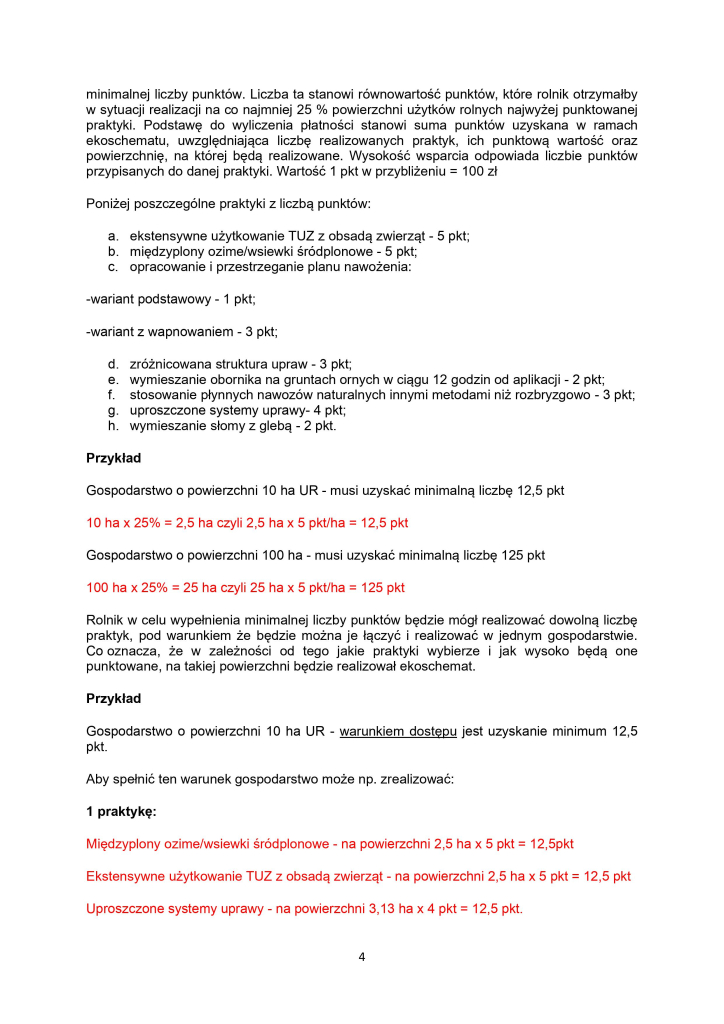 minimalnej liczby punktów. Liczba ta stanowi równowartość punktów, które rolnik otrzymałby w sytuacji realizacji na co najmniej 25 % powierzchni użytków rolnych najwyżej punktowanej praktyki. Podstawę do wyliczenia płatności stanowi suma punktów uzyskana w ramach ekoschematu, uwzględniająca liczbę realizowanych praktyk, ich punktową wartość oraz powierzchnię, na której będą realizowane. Wysokość wsparcia odpowiada liczbie punktów przypisanych do danej praktyki. Wartość 1 pkt w przybliżeniu = 100 zł

Poniżej poszczególne praktyki z liczbą punktów:

a. ekstensywne użytkowanie TUZ z obsadą zwierząt - 5 pkt;
b. międzyplony ozime/wsiewki śródplonowe - 5 pkt;
c. opracowanie i przestrzeganie planu nawożenia:

-wariant podstawowy - 1 pkt;

-wariant z wapnowaniem - 3 pkt;

d. zróżnicowana struktura upraw - 3 pkt;
e. wymieszanie obornika na gruntach ornych w ciągu 12 godzin od aplikacji - 2 pkt;
f. stosowanie płynnych nawozów naturalnych innymi metodami niż rozbryzgowo - 3 pkt;
g. uproszczone systemy uprawy- 4 pkt;
h. wymieszanie słomy z glebą - 2 pkt.

Przykład

Gospodarstwo o powierzchni 10 ha UR - musi uzyskać minimalną liczbę 12,5 pkt

10 ha x 25% = 2,5 ha czyli 2,5 ha x 5 pkt/ha = 12,5 pkt

Gospodarstwo o powierzchni 100 ha - musi uzyskać minimalną liczbę 125 pkt

100 ha x 25% = 25 ha czyli 25 ha x 5 pkt/ha = 125 pkt

Rolnik w celu wypełnienia minimalnej liczby punktów będzie mógł realizować dowolną liczbę praktyk, pod warunkiem że będzie można je łączyć i realizować w jednym gospodarstwie. Co oznacza, że w zależności od tego jakie praktyki wybierze i jak wysoko będą one punktowane, na takiej powierzchni będzie realizował ekoschemat.

Przykład

Gospodarstwo o powierzchni 10 ha UR - warunkiem dostępu jest uzyskanie minimum 12,5 pkt.

Aby spełnić ten warunek gospodarstwo może np. zrealizować:

1 praktykę:

Międzyplony ozime/wsiewki śródplonowe - na powierzchni 2,5 ha x 5 pkt = 12,5pkt

Ekstensywne użytkowanie TUZ z obsadą zwierząt - na powierzchni 2,5 ha x 5 pkt = 12,5 pkt

Uproszczone systemy uprawy - na powierzchni 3,13 ha x 4 pkt = 12,5 pkt.

4